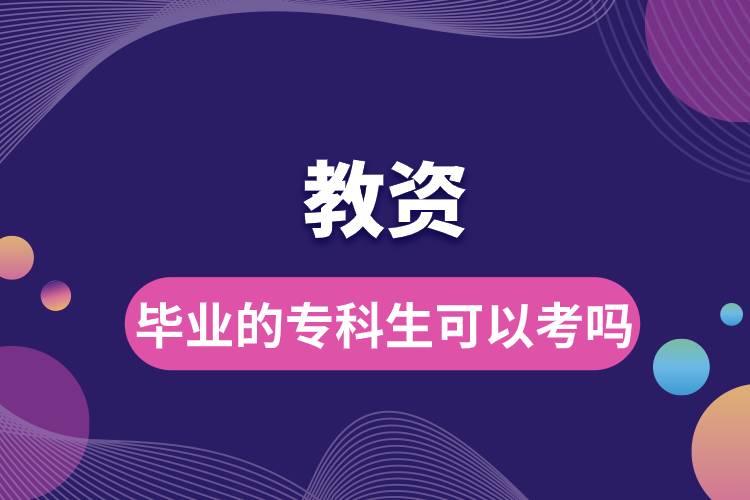 教资

毕业的专科生可以考吗